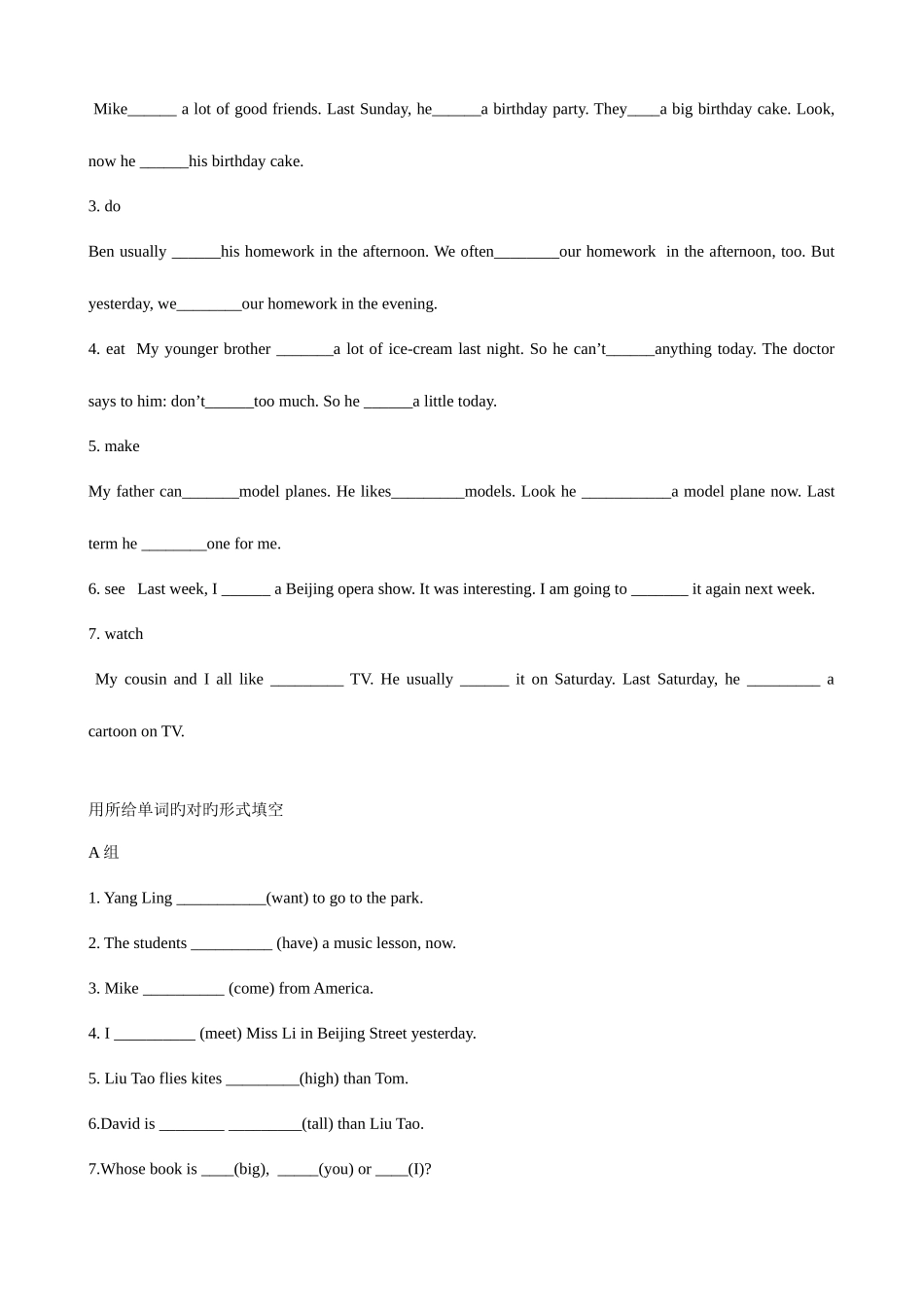 Mike____ a lot of good friends. Last Sunday, he____a birthday party. They____a big birthday cake. Look, now he ____his birthday cake.

3. do

Ben usually ____his homework in the afternoon. We often____our homework in the afternoon, too. But yesterday, we____our homework in the evening.

4. eat My younger brother ____a lot of ice-cream last night. So he can't____anything today. The doctor says to him: don't____too much. So he ____a little today.

5. make

My father can____model planes. He likes____models. Look he ____a model plane now. Last term he ____one for me.

6. see Last week, I ____ a Beijing opera show. It was interesting. I am going to ____ it again next week.

7. watch

My cousin and I all like ____ TV. He usually ____ it on Saturday. Last Saturday, he ____ a cartoon on TV.

用所给单词旳对旳形式填空

A组

1. Yang Ling ____(want) to go to the park.

2. The students ____ (have) a music lesson, now.

3. Mike ____ (come) from America.

4. I ____ (meet) Miss Li in Beijing Street yesterday.

5. Liu Tao flies kites ____(high) than Tom.

6.David is ____ ____(tall) than Liu Tao.

7.Whose book is ____(big), ____(you) or ____(I)?